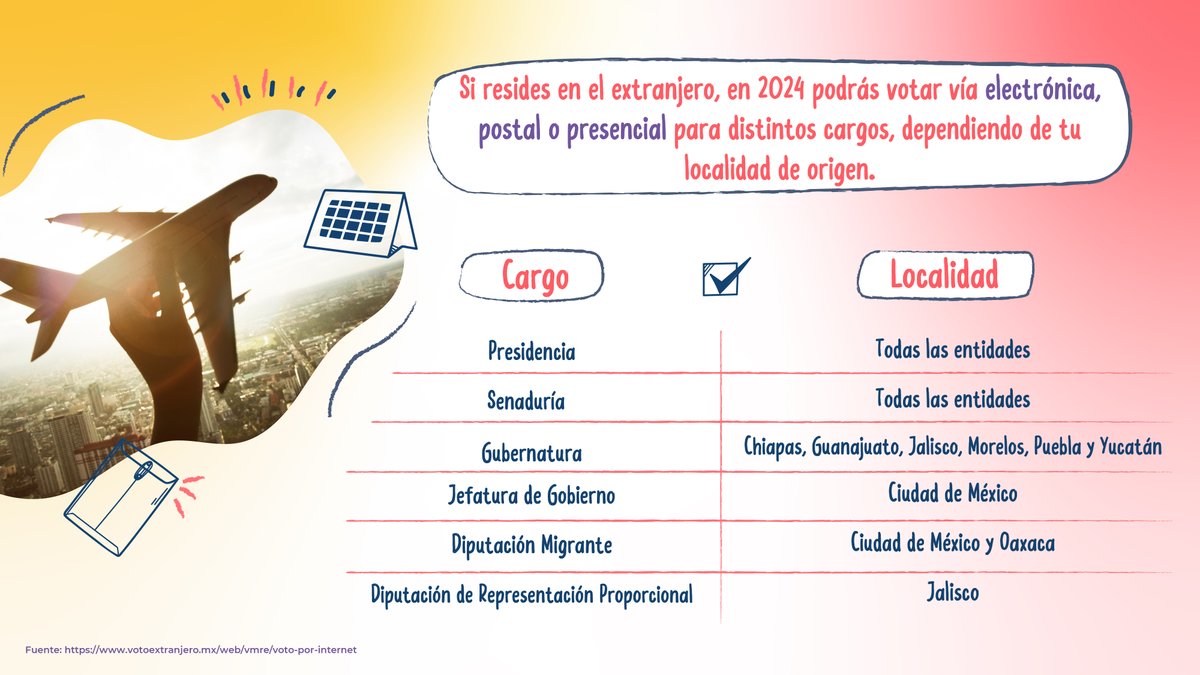 Si resides en el extranjero, en 2024 podrás votar vía electrónica, postal o presencial para distintos cargos, dependiendo de tu localidad de origen.

| Cargo | Localidad |
|---|---|
| Presidencia | Todas las entidades |
| Senaduría | Todas las entidades |
| Gubernatura | Chiapas, Guanajuato, Jalisco, Morelos, Puebla y Yucatán |
| Jefatura de Gobierno | Ciudad de México |
| Diputación Migrante | Ciudad de México y Oaxaca |
| Diputación de Representación Proporcional | Jalisco |

Fuente: https://www.votoextranjero.mx/web/vmre/voto-por-internet